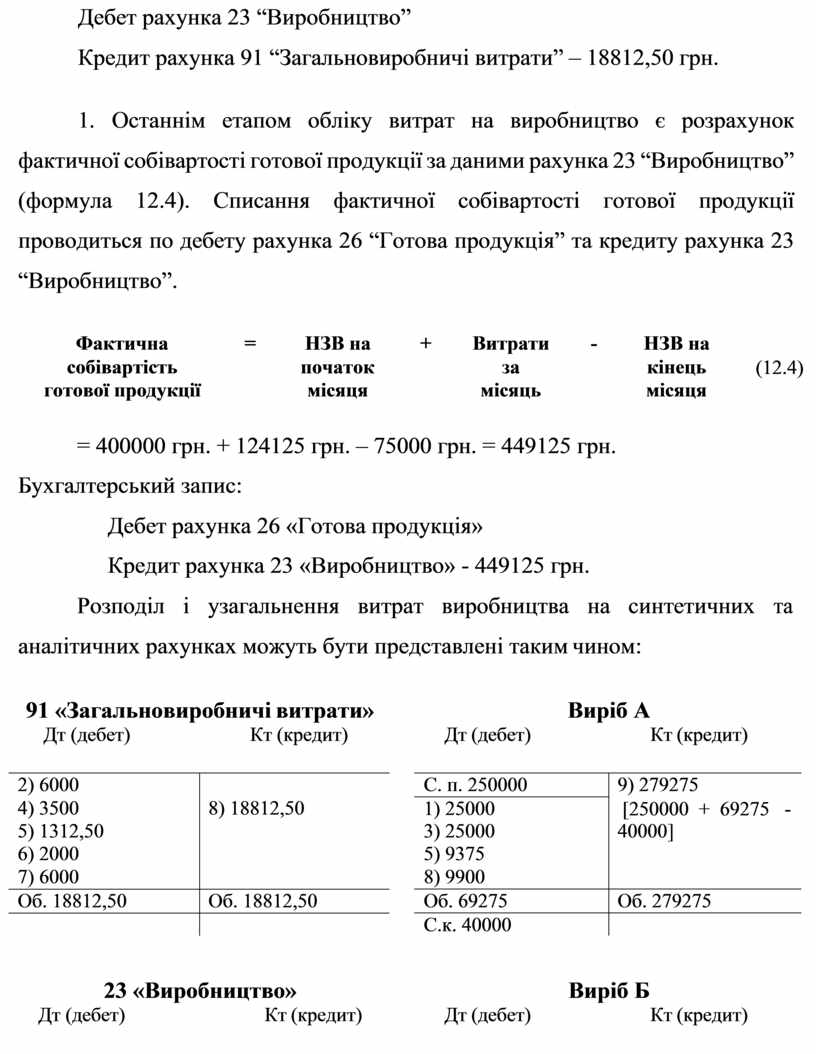 Дебет рахунка 23 “Виробництво”

Кредит рахунка 91 “Загальновиробничі витрати” – 18812,50 грн.

1. Останнім етапом обліку витрат на виробництво є розрахунок фактичної собівартості готової продукції за даними рахунка 23 “Виробництво” (формула 12.4). Списання фактичної собівартості готової продукції проводиться по дебету рахунка 26 “Готова продукція” та кредиту рахунка 23 “Виробництво”.

Фактична собівартість готової продукції = НЗВ на початок місяця + Витрати за місяць - НЗВ на кінець місяця (12.4)

= 400000 грн. + 124125 грн. – 75000 грн. = 449125 грн.

Бухгалтерський запис:

Дебет рахунка 26 «Готова продукція»

Кредит рахунка 23 «Виробництво» - 449125 грн.

Розподіл і узагальнення витрат виробництва на синтетичних та аналітичних рахунках можуть бути представлені таким чином:

91 «Загальновиробничі витрати»

| Дт (дебет) | Кт (кредит) |
|---|---|
| 2) 6000<br>4) 3500<br>5) 1312,50<br>6) 2000<br>7) 6000 | 8) 18812,50 |
| Об. 18812,50 | Об. 18812,50 |
| | |

Виріб А

| Дт (дебет) | Кт (кредит) |
|---|---|
| С. п. 250000 | 9) 279275<br>[250000 + 69275 - 40000] |
| 1) 25000<br>3) 25000<br>5) 9375<br>8) 9900 | |
| Об. 69275 | Об. 279275 |
| С.к. 40000 | |

23 «Виробництво»

Дт (дебет) Кт (кредит)

Виріб Б

Дт (дебет) Кт (кредит)